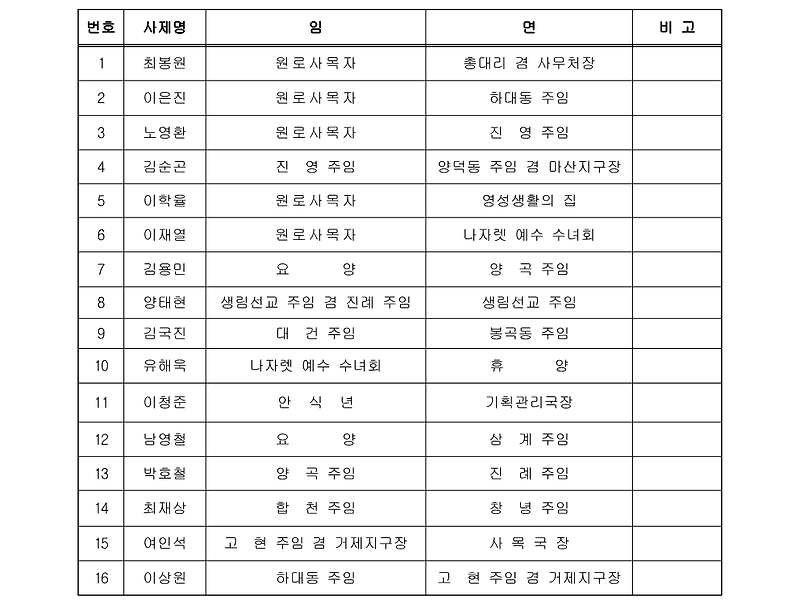 | 번호 | 사제명 | 임 | 면 | 비 고 |
|---|---|---|---|---|
| 1 | 최봉원 | 원로사목자 | 총대리 겸 사무처장 | |
| 2 | 이은진 | 원로사목자 | 하대동 주임 | |
| 3 | 노영환 | 원로사목자 | 진 영 주임 | |
| 4 | 김순곤 | 진 영 주임 | 양덕동 주임 겸 마산지구장 | |
| 5 | 이학율 | 원로사목자 | 영성생활의 집 | |
| 6 | 이재열 | 원로사목자 | 나자렛 예수 수녀회 | |
| 7 | 김용민 | 요 양 | 양 곡 주임 | |
| 8 | 양태현 | 생림선교 주임 겸 진례 주임 | 생림선교 주임 | |
| 9 | 김국진 | 대 건 주임 | 봉곡동 주임 | |
| 10 | 유해욱 | 나자렛 예수 수녀회 | 휴 양 | |
| 11 | 이청준 | 안 식 년 | 기획관리국장 | |
| 12 | 남영철 | 요 양 | 상 계 주임 | |
| 13 | 박호철 | 양 곡 주임 | 진 례 주임 | |
| 14 | 최재상 | 합 천 주임 | 창 녕 주임 | |
| 15 | 여인석 | 고 현 주임 겸 거제지구장 | 사 목 국 장 | |
| 16 | 이상원 | 하대동 주임 | 고 현 주임 겸 거제지구장 | |